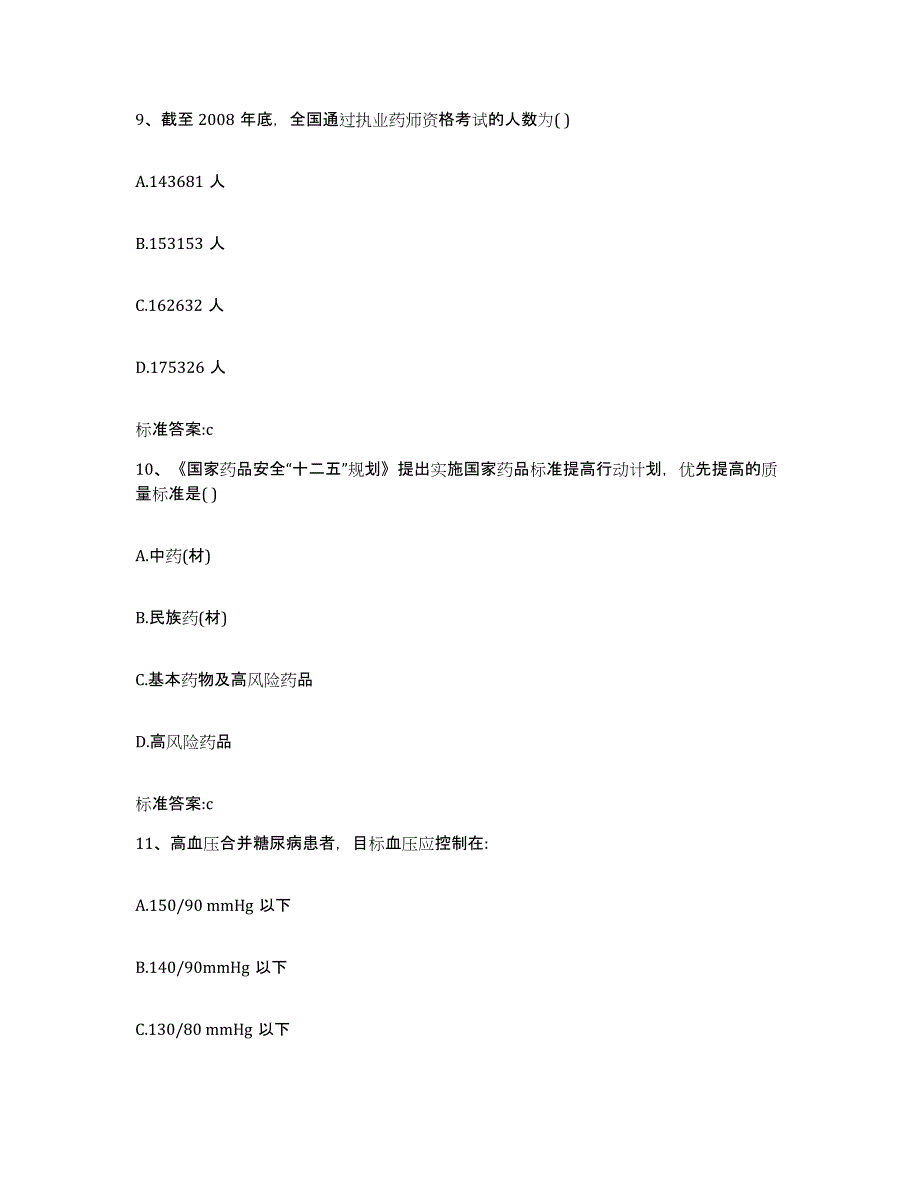 9、截至 2008 年底，全国通过执业药师资格考试的人数为( )

A.143681 人

B.153153 人

C.162632 人

D.175326 人

标准答案:c

10、《国家药品安全“十二五”规划》提出实施国家药品标准提高行动计划，优先提高的质量标准是( )

A.中药(材)

B.民族药(材)

C.基本药物及高风险药品

D.高风险药品

标准答案:c

11、高血压合并糖尿病患者，目标血压应控制在:

A.150/90 mmHg 以下

B.140/90mmHg 以下

C.130/80 mmHg 以下